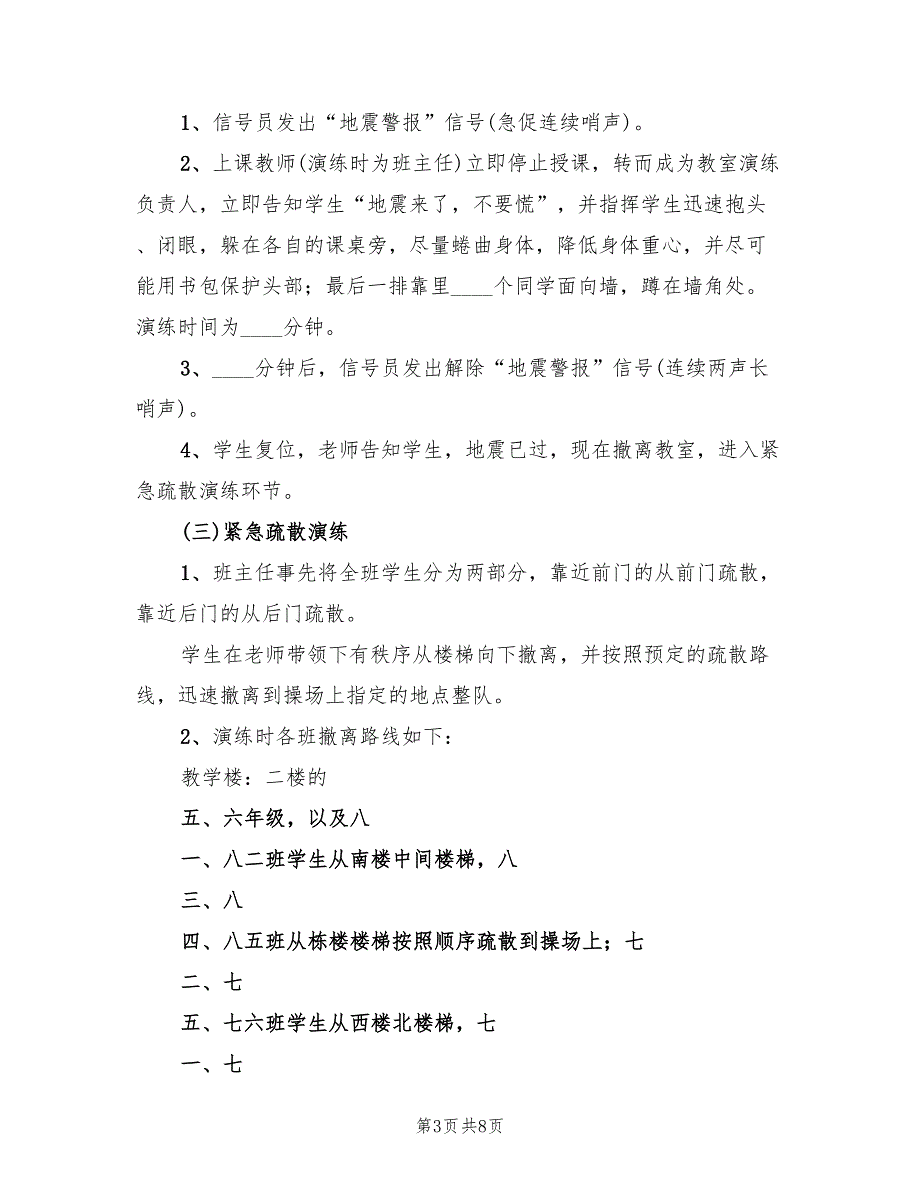 1、信号员发出“地震警报”信号(急促连续哨声)。

2、上课教师(演练时为班主任)立即停止授课，转而成为教室演练负责人，立即告知学生“地震来了，不要慌”，并指挥学生迅速抱头、闭眼，躲在各自的课桌旁，尽量蜷曲身体，降低身体重心，并尽可能用书包保护头部；最后一排靠里____个同学面向墙，蹲在墙角处。演练时间为____分钟。

3、____分钟后，信号员发出解除“地震警报”信号(连续两声长哨声)。

4、学生复位，老师告知学生，地震已过，现在撤离教室，进入紧急疏散演练环节。

(三)紧急疏散演练

1、班主任事先将全班学生分为两部分，靠近前门的从前门疏散，靠近后门的从后门疏散。

学生在老师带领下有秩序从楼梯向下撤离，并按照预定的疏散路线，迅速撤离到操场上指定的地点整队。

2、演练时各班撤离路线如下：

教学楼：二楼的

五、六年级，以及八

一、八二班学生从南楼中间楼梯，八

三、八

四、八五班从栋楼楼梯按照顺序疏散到操场上；七

二、七

五、七六班学生从西楼北楼梯，七

一、七

第3页 共8页